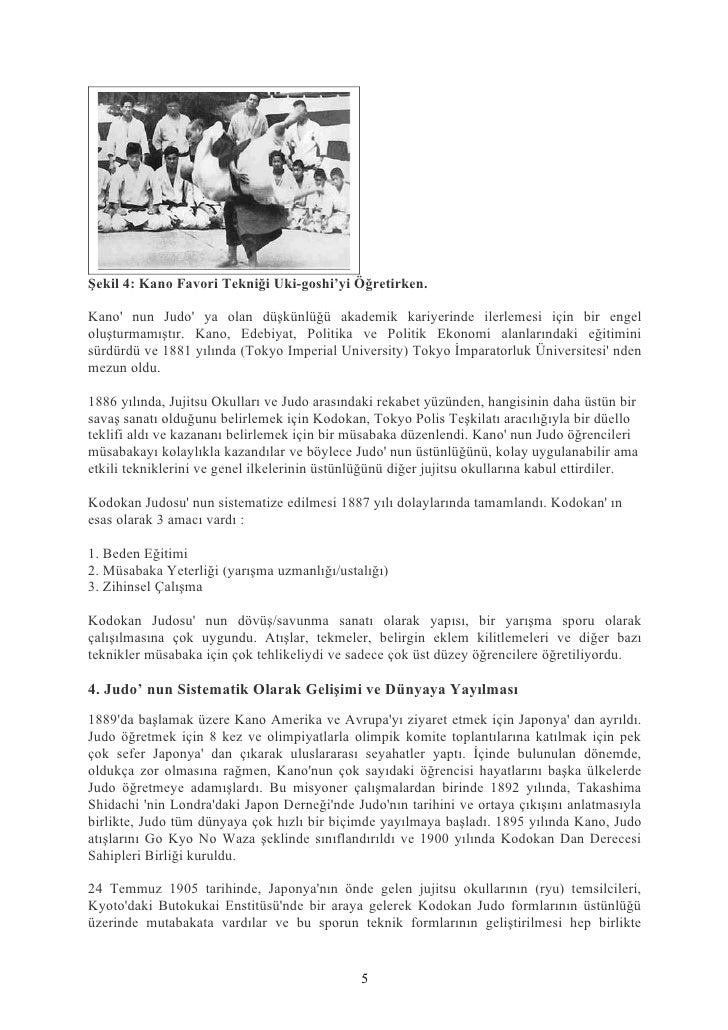 Şekil 4: Kano Favori Tekniği Uki-goshi'yi Öğretirken.

Kano' nun Judo' ya olan düşkünlüğü akademik kariyerinde ilerlemesi için bir engel oluşturmamıştır. Kano, Edebiyat, Politika ve Politik Ekonomi alanlarındaki eğitimini sürdürdü ve 1881 yılında (Tokyo Imperial University) Tokyo İmparatorluk Üniversitesi' nden mezun oldu.

1886 yılında, Jujitsu Okulları ve Judo arasındaki rekabet yüzünden, hangisinin daha üstün bir savaş sanatı olduğunu belirlemek için Kodokan, Tokyo Polis Teşkilatı aracılığıyla bir düello teklifi aldı ve kazananı belirlemek için bir müsabaka düzenlendi. Kano' nun Judo öğrencileri müsabakayı kolaylıkla kazandılar ve böylece Judo' nun üstünlüğünü, kolay uygulanabilir ama etkili tekniklerini ve genel ilkelerinin üstünlüğünü diğer jujitsu okullarına kabul ettirdiler.

Kodokan Judosu' nun sistematize edilmesi 1887 yılı dolaylarında tamamlandı. Kodokan' ın esas olarak 3 amacı vardı :

1. Beden Eğitimi
2. Müsabaka Yeterliği (yarışma uzmanlığı/ustalığı)
3. Zihinsel Çalışma

Kodokan Judosu' nun dövüş/savunma sanatı olarak yapısı, bir yarışma sporu olarak çalışılmasına çok uygundu. Atışlar, tekmeler, belirgin eklem kilitlemeleri ve diğer bazı teknikler müsabaka için çok tehlikeliydi ve sadece çok üst düzey öğrencilere öğretiliyordu.

4. Judo' nun Sistematik Olarak Gelişimi ve Dünyaya Yayılması

1889'da başlamak üzere Kano Amerika ve Avrupa'yı ziyaret etmek için Japonya' dan ayrıldı. Judo öğretmek için 8 kez ve olimpiyatlarla olimpik komite toplantılarına katılmak için pek çok sefer Japonya' dan çıkarak uluslararası seyahatler yaptı. İçinde bulunulan dönemde, oldukça zor olmasına rağmen, Kano'nun çok sayıdaki öğrencisi hayatlarını başka ülkelerde Judo öğretmeye adamışlardı. Bu misyoner çalışmalardan birinde 1892 yılında, Takashima Shidachi 'nin Londra'daki Japon Derneği'nde Judo'nın tarihini ve ortaya çıkışını anlatmasıyla birlikte, Judo tüm dünyaya çok hızlı bir biçimde yayılmaya başladı. 1895 yılında Kano, Judo atışlarını Go Kyo No Waza şeklinde sınıflandırıldı ve 1900 yılında Kodokan Dan Derecesi Sahipleri Birliği kuruldu.

24 Temmuz 1905 tarihinde, Japonya'nın önde gelen jujitsu okullarının (ryu) temsilcileri, Kyoto'daki Butokukai Enstitüsü'nde bir araya gelerek Kodokan Judo formlarının üstünlüğü üzerinde mutabakata vardılar ve bu sporun teknik formlarının geliştirilmesi hep birlikte

5